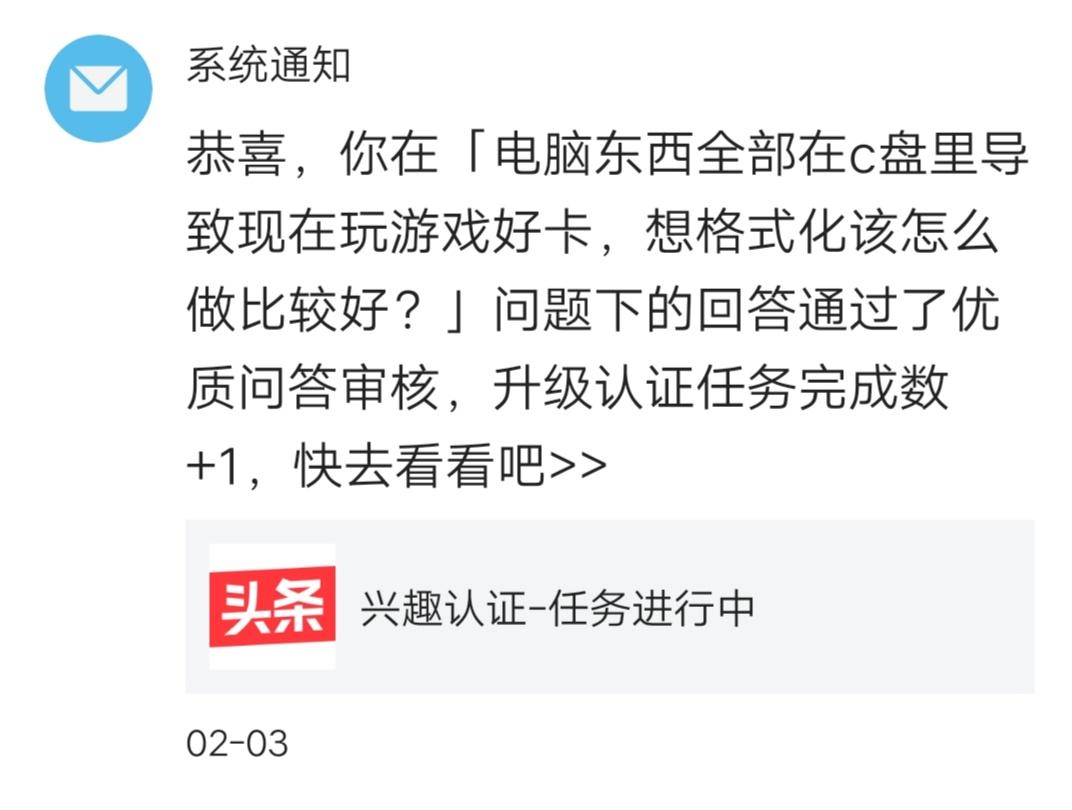 系统通知

恭喜，你在「电脑东西全部在c盘里导致现在玩游戏好卡，想格式化该怎么做比较好？」问题下的回答通过了优质问答审核，升级认证任务完成数+1，快去看看吧>>

头条

兴趣认证-任务进行中

02-03